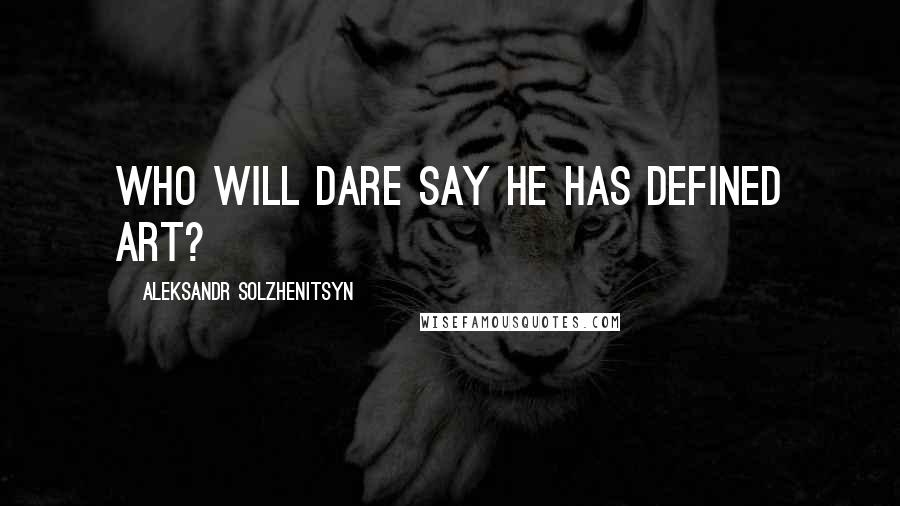 WHO WILL DARE SAY HE HAS DEFINED ART?

ALEKSANDR SOLZHENITSYN

WISEFAMOUSQUOTES.COM